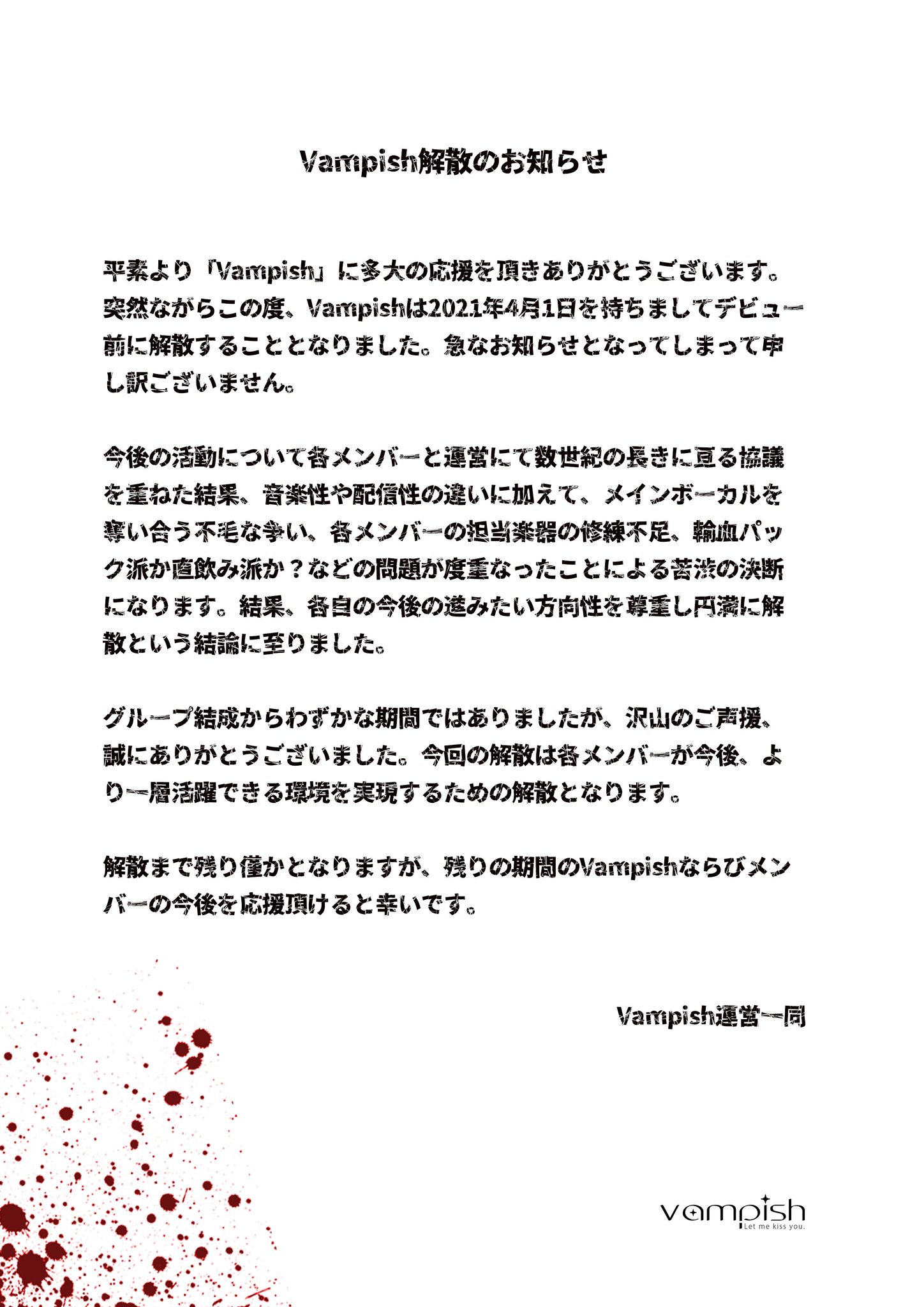 Vampish解散のお知らせ

平素より「Vampish」に多大の応援を頂きありがとうございます。突然ながらこの度、Vampishは2021年4月1日を持ちましてデビュー前に解散することとなりました。急なお知らせとなってしまって申し訳ございません。

今後の活動について各メンバーと運営にて数世紀の長きに亘る協議を重ねた結果、音楽性や配信性の違いに加えて、メインボーカルを奪い合う不毛な争い、各メンバーの担当楽器の修練不足、輸血パック派か直飲み派か？などの問題が度重なったことによる苦渋の決断になります。結果、各自の今後の進みたい方向性を尊重し円満に解散という結論に至りました。

グループ結成からわずかな期間ではありましたが、沢山のご声援、誠にありがとうございました。今回の解散は各メンバーが今後、より一層活躍できる環境を実現するための解散となります。

解散まで残り僅かとなりますが、残りの期間のVampishならびメンバーの今後を応援頂けると幸いです。

Vampish運営一同

vampish
Let me kiss you.